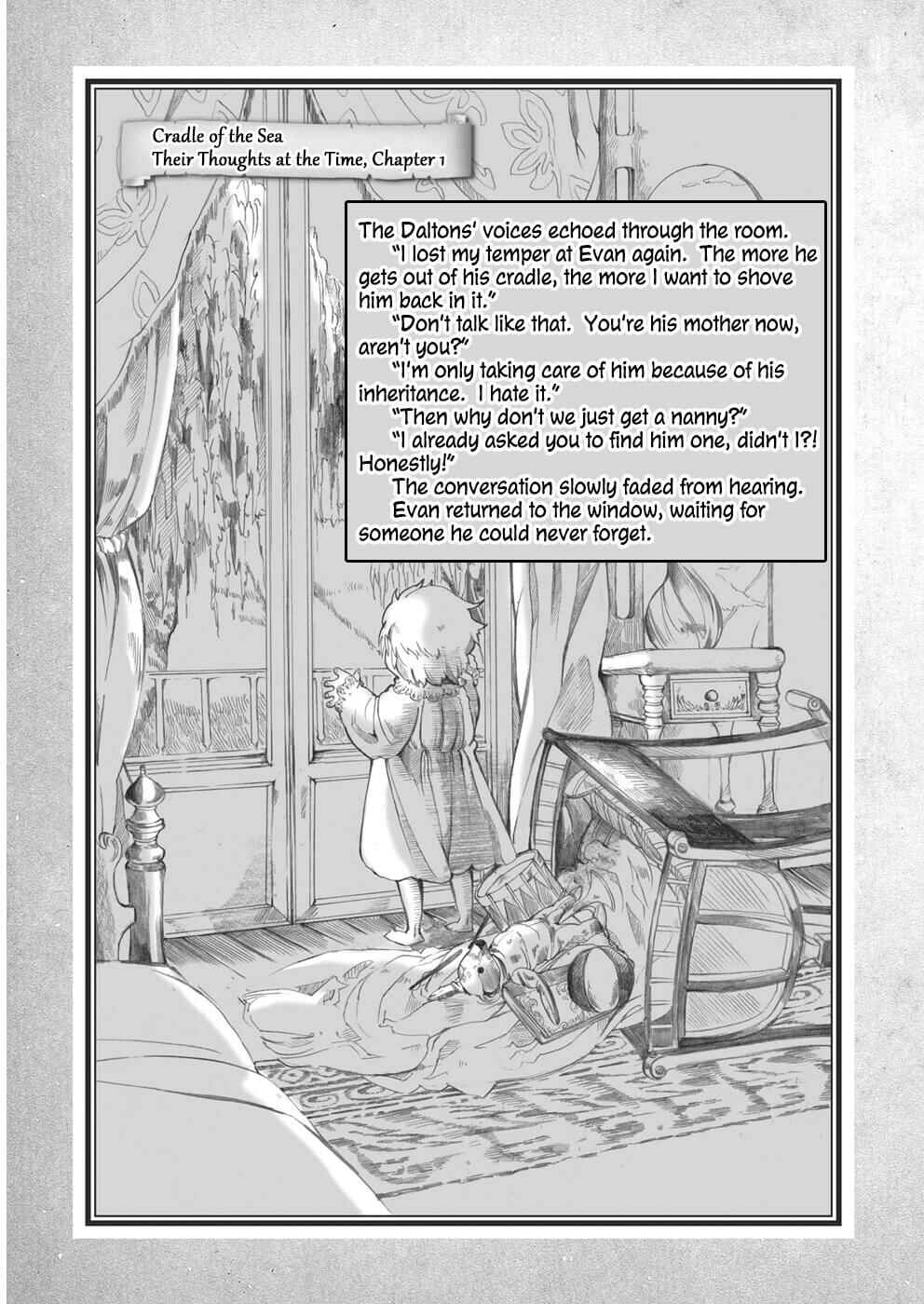 Cradle of the Sea
Their Thoughts at the Time, Chapter 1

The Daltons' voices echoed through the room.
"I lost my temper at Evan again. The more he gets out of his cradle, the more I want to shove him back in it."
"Don't talk like that. You're his mother now, aren't you?"
"I'm only taking care of him because of his inheritance. I hate it."
"Then why don't we just get a nanny?"
"I already asked you to find him one, didn't I?! Honestly!"
The conversation slowly faded from hearing.
Evan returned to the window, waiting for someone he could never forget.